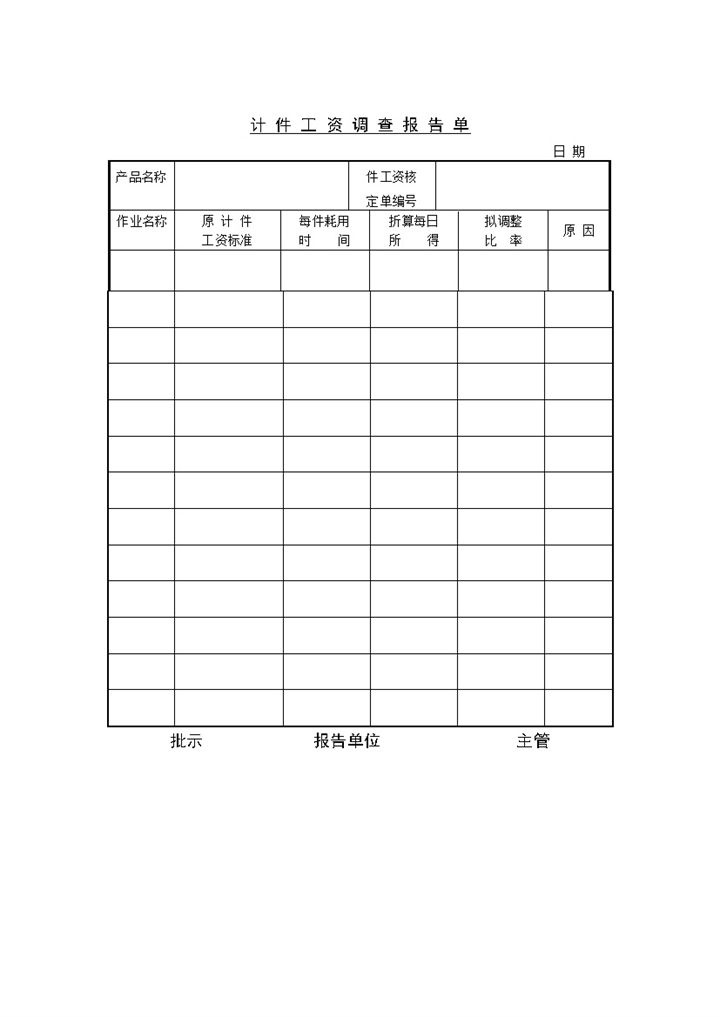 计件工资调查报告单

日期

| 产品名称 | | | 件工资核定单编号 | | |
|---|---|---|---|---|---|
| 作业名称 | 原计件工资标准 | 每件耗用时间 | 折算每日所得 | 拟调整比率 | 原因 |
| | | | | | |
| | | | | | |
| | | | | | |
| | | | | | |
| | | | | | |
| | | | | | |
| | | | | | |
| | | | | | |
| | | | | | |
| | | | | | |
| | | | | | |
| | | | | | |
| | | | | | |

批示　　报告单位　　主管